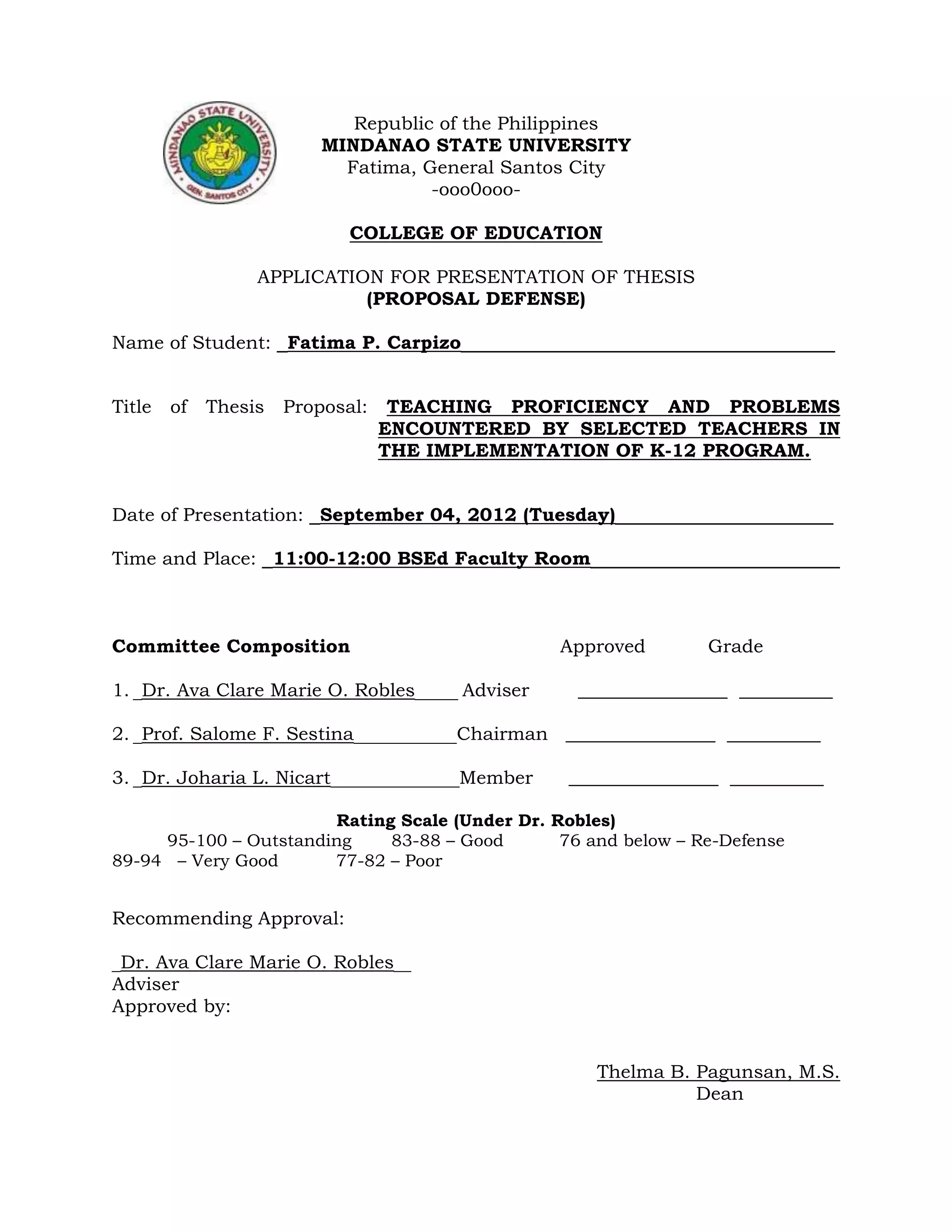 MINDANAO STATE UNIVERSITY
GEN. SANTOS CITY

Republic of the Philippines
MINDANAO STATE UNIVERSITY
Fatima, General Santos City
-ooo0ooo-

COLLEGE OF EDUCATION

APPLICATION FOR PRESENTATION OF THESIS
(PROPOSAL DEFENSE)

Name of Student: Fatima P. Carpizo

Title of Thesis Proposal: TEACHING PROFICIENCY AND PROBLEMS ENCOUNTERED BY SELECTED TEACHERS IN THE IMPLEMENTATION OF K-12 PROGRAM.

Date of Presentation: September 04, 2012 (Tuesday)

Time and Place: 11:00-12:00 BSEd Faculty Room

Committee Composition Approved Grade

1. Dr. Ava Clare Marie O. Robles Adviser

2. Prof. Salome F. Sestina Chairman

3. Dr. Joharia L. Nicart Member

Rating Scale (Under Dr. Robles)
95-100 – Outstanding 83-88 – Good 76 and below – Re-Defense
89-94 – Very Good 77-82 – Poor

Recommending Approval:

Dr. Ava Clare Marie O. Robles
Adviser
Approved by:

Thelma B. Pagunsan, M.S.
Dean